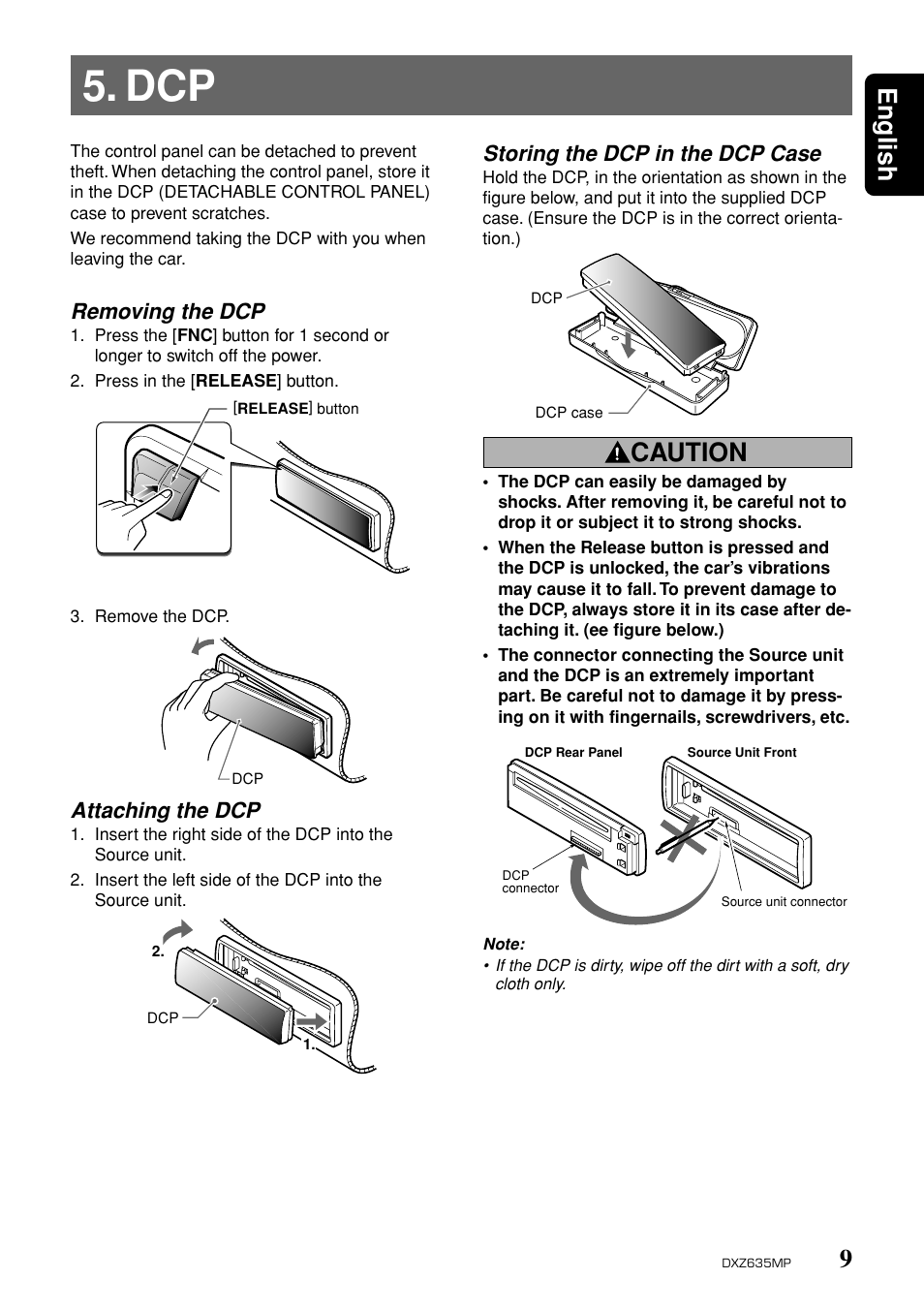 5. DCP

English

The control panel can be detached to prevent theft. When detaching the control panel, store it in the DCP (DETACHABLE CONTROL PANEL) case to prevent scratches.

We recommend taking the DCP with you when leaving the car.

Removing the DCP

1. Press the [FNC] button for 1 second or longer to switch off the power.
2. Press in the [RELEASE] button.

[RELEASE] button

3. Remove the DCP.

DCP

Attaching the DCP

1. Insert the right side of the DCP into the Source unit.
2. Insert the left side of the DCP into the Source unit.

2.

DCP

1.

Storing the DCP in the DCP Case

Hold the DCP, in the orientation as shown in the figure below, and put it into the supplied DCP case. (Ensure the DCP is in the correct orientation.)

DCP

DCP case

CAUTION

• The DCP can easily be damaged by shocks. After removing it, be careful not to drop it or subject it to strong shocks.
• When the Release button is pressed and the DCP is unlocked, the car's vibrations may cause it to fall. To prevent damage to the DCP, always store it in its case after detaching it. (ee figure below.)
• The connector connecting the Source unit and the DCP is an extremely important part. Be careful not to damage it by pressing on it with fingernails, screwdrivers, etc.

DCP Rear Panel

Source Unit Front

DCP connector

Source unit connector

Note:
• If the DCP is dirty, wipe off the dirt with a soft, dry cloth only.

DXZ635MP 9